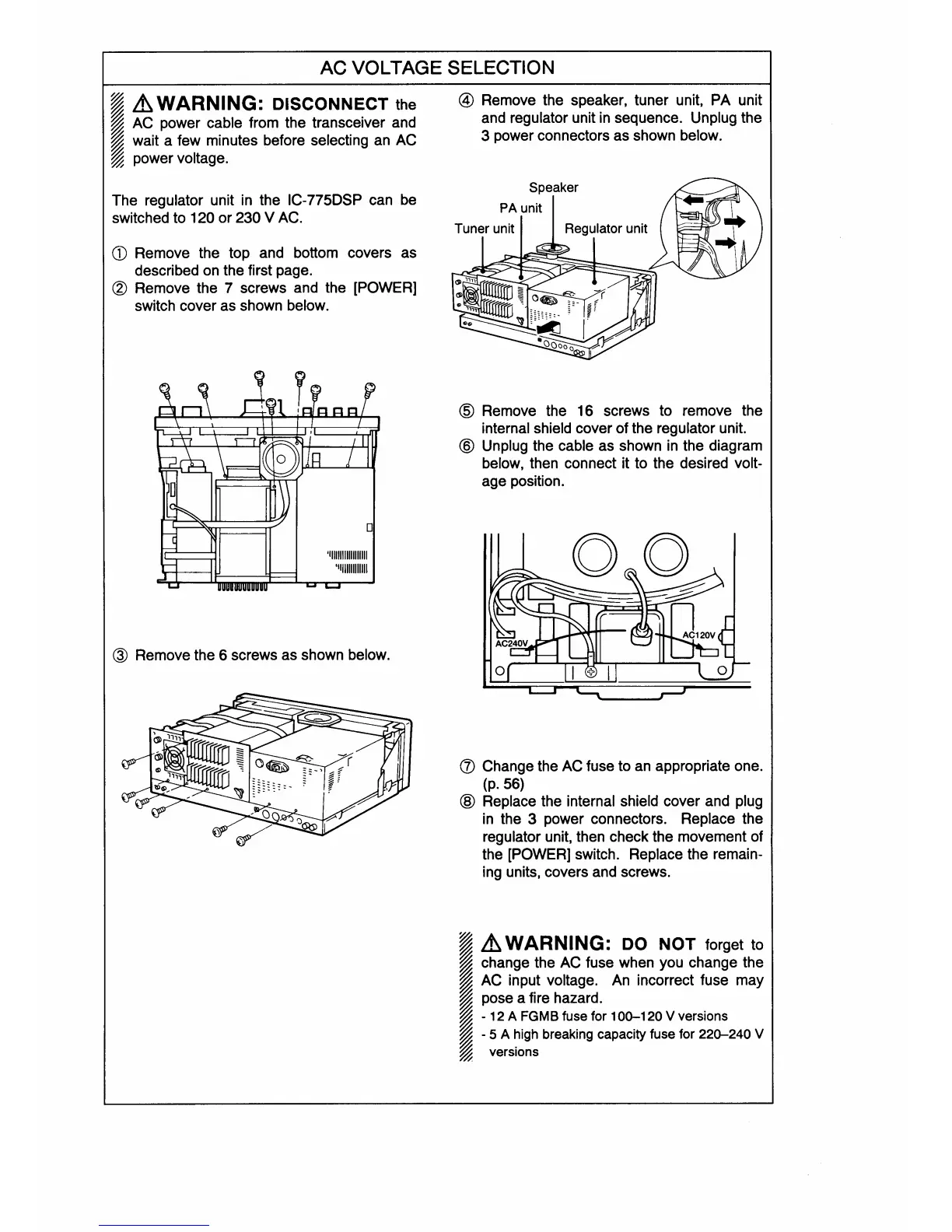 AC VOLTAGE SELECTION

⚠WARNING: DISCONNECT the AC power cable from the transceiver and wait a few minutes before selecting an AC power voltage.

The regulator unit in the IC-775DSP can be switched to 120 or 230 V AC.

① Remove the top and bottom covers as described on the first page.
② Remove the 7 screws and the [POWER] switch cover as shown below.

③ Remove the 6 screws as shown below.

④ Remove the speaker, tuner unit, PA unit and regulator unit in sequence. Unplug the 3 power connectors as shown below.

Speaker
PA unit
Tuner unit
Regulator unit

⑤ Remove the 16 screws to remove the internal shield cover of the regulator unit.
⑥ Unplug the cable as shown in the diagram below, then connect it to the desired voltage position.

AC240V
AC120V

⑦ Change the AC fuse to an appropriate one. (p. 56)
⑧ Replace the internal shield cover and plug in the 3 power connectors. Replace the regulator unit, then check the movement of the [POWER] switch. Replace the remaining units, covers and screws.

⚠WARNING: DO NOT forget to change the AC fuse when you change the AC input voltage. An incorrect fuse may pose a fire hazard.
- 12 A FGMB fuse for 100–120 V versions
- 5 A high breaking capacity fuse for 220–240 V versions